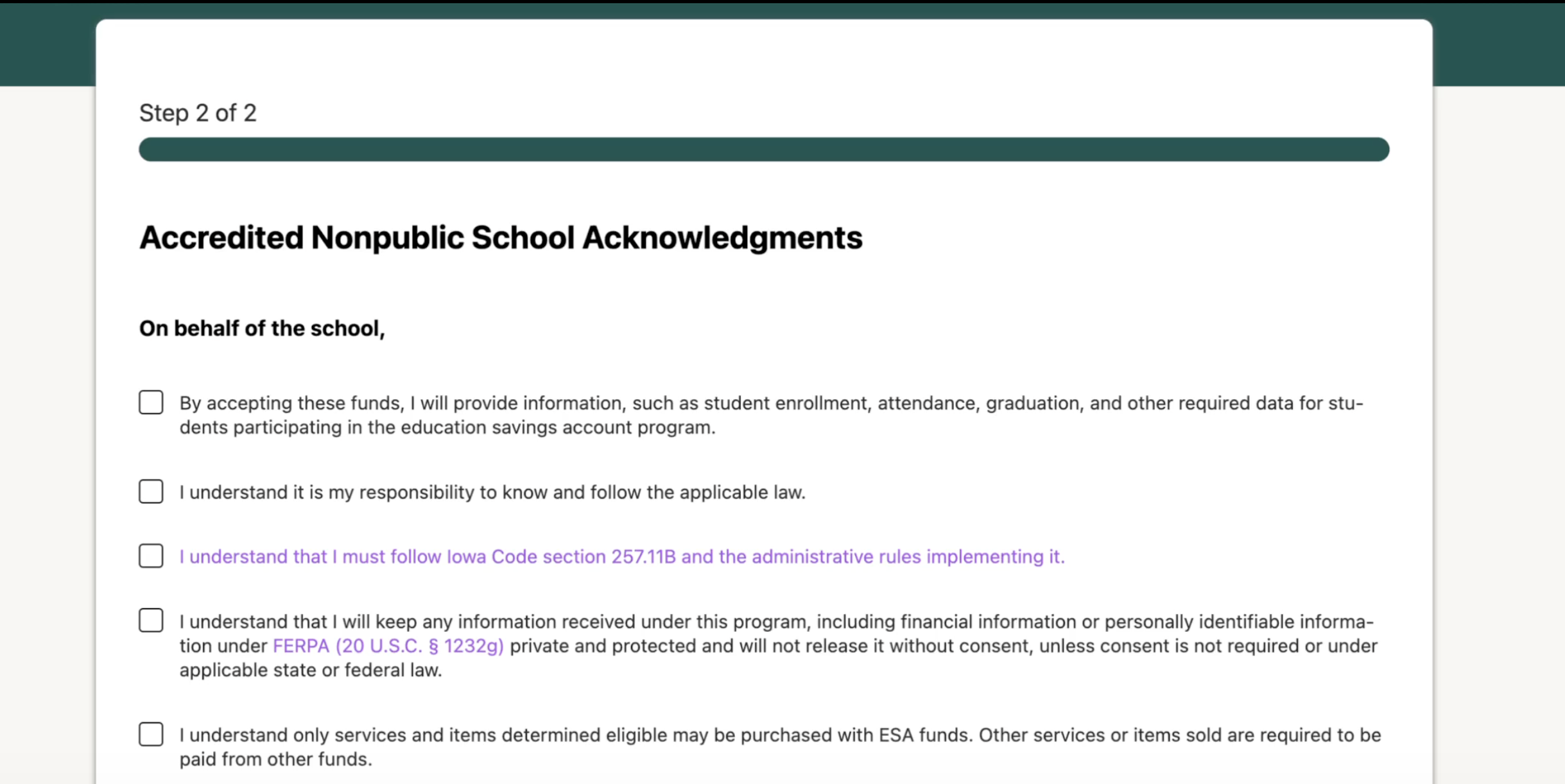 Step 2 of 2

Accredited Nonpublic School Acknowledgments

On behalf of the school,

By accepting these funds, I will provide information, such as student enrollment, attendance, graduation, and other required data for students participating in the education savings account program.

I understand it is my responsibility to know and follow the applicable law.

I understand that I must follow Iowa Code section 257.11B and the administrative rules implementing it.

I understand that I will keep any information received under this program, including financial information or personally identifiable information under FERPA (20 U.S.C. § 1232g) private and protected and will not release it without consent, unless consent is not required or under applicable state or federal law.

I understand only services and items determined eligible may be purchased with ESA funds. Other services or items sold are required to be paid from other funds.